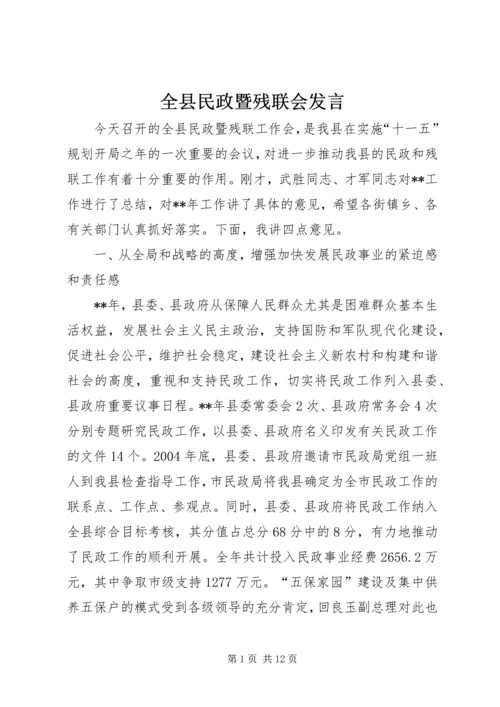 全县民政暨残联会发言

今天召开的全县民政暨残联工作会，是我县在实施“十一五”规划开局之年的一次重要的会议，对进一步推动我县的民政和残联工作有着十分重要的作用。刚才，武胜同志、才军同志对**工作进行了总结，对**年工作讲了具体的意见，希望各街镇乡、各有关部门认真抓好落实。下面，我讲四点意见。

一、从全局和战略的高度，增强加快发展民政事业的紧迫感和责任感

**年，县委、县政府从保障人民群众尤其是困难群众基本生活权益，发展社会主义民主政治，支持国防和军队现代化建设，促进社会公平，维护社会稳定，建设社会主义新农村和构建和谐社会的高度，重视和支持民政工作，切实将民政工作列入县委、县政府重要议事日程。**年县委常委会2次、县政府常务会4次分别专题研究民政工作，以县委、县政府名义印发有关民政工作的文件14个。2004年底，县委、县政府邀请市民政局党组一班人到我县检查指导工作，市民政局将我县确定为全市民政工作的联系点、工作点、参观点。同时，县委、县政府将民政工作纳入全县综合目标考核，其分值占总分68分中的8分，有力地推动了民政工作的顺利开展。全年共计投入民政事业经费2656.2万元，其中争取市级支持1277万元。“五保家园”建设及集中供养五保户的模式受到各级领导的充分肯定，回良玉副总理对此也

第1页 共12页